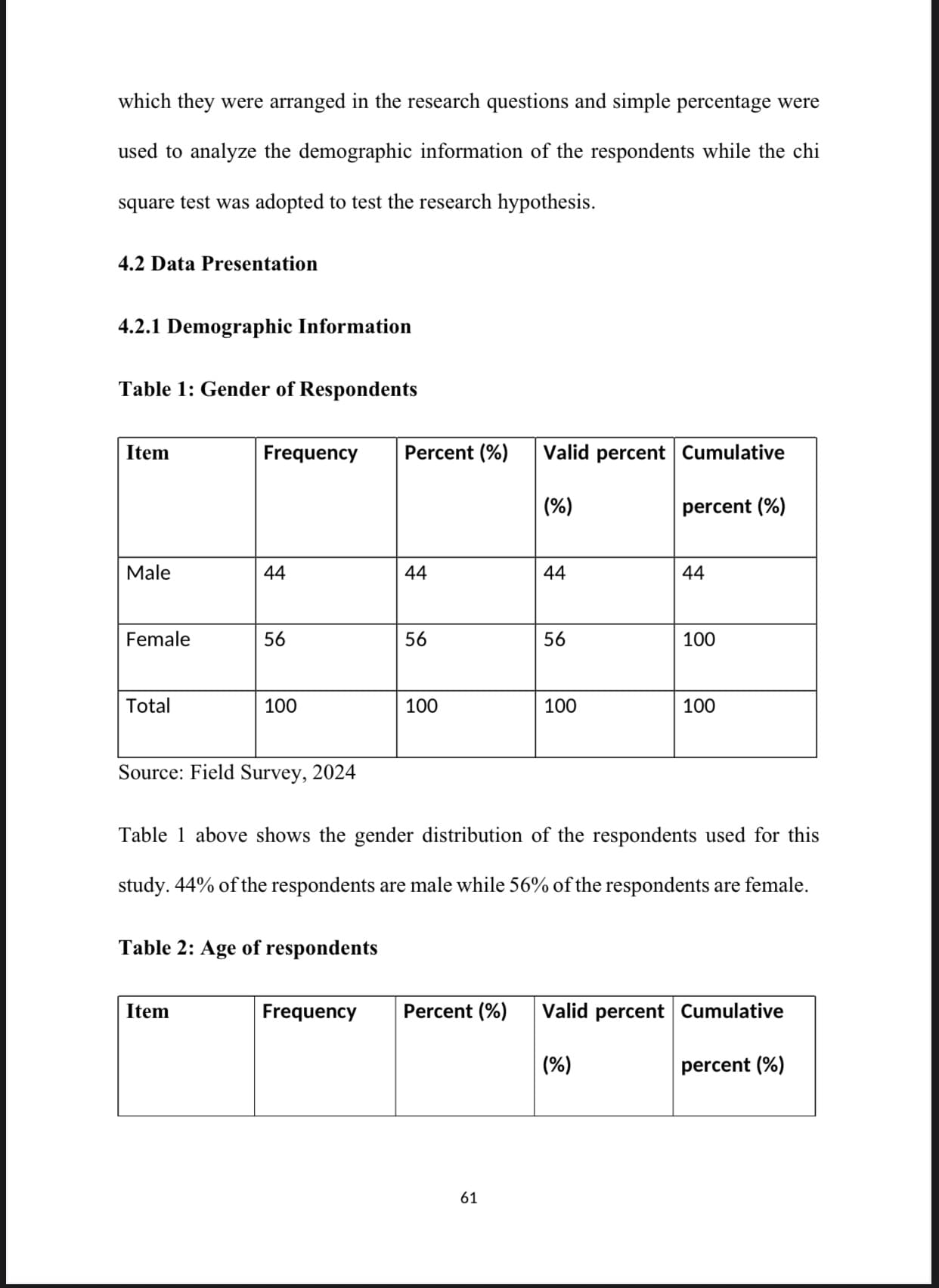 which they were arranged in the research questions and simple percentage were used to analyze the demographic information of the respondents while the chi square test was adopted to test the research hypothesis.

4.2 Data Presentation

4.2.1 Demographic Information

Table 1: Gender of Respondents

| Item | Frequency | Percent (%) | Valid percent (%) | Cumulative percent (%) |
|---|---|---|---|---|
| Male | 44 | 44 | 44 | 44 |
| Female | 56 | 56 | 56 | 100 |
| Total | 100 | 100 | 100 | 100 |

Source: Field Survey, 2024

Table 1 above shows the gender distribution of the respondents used for this study. 44% of the respondents are male while 56% of the respondents are female.

Table 2: Age of respondents

| Item | Frequency | Percent (%) | Valid percent (%) | Cumulative percent (%) |
|---|---|---|---|---|

61